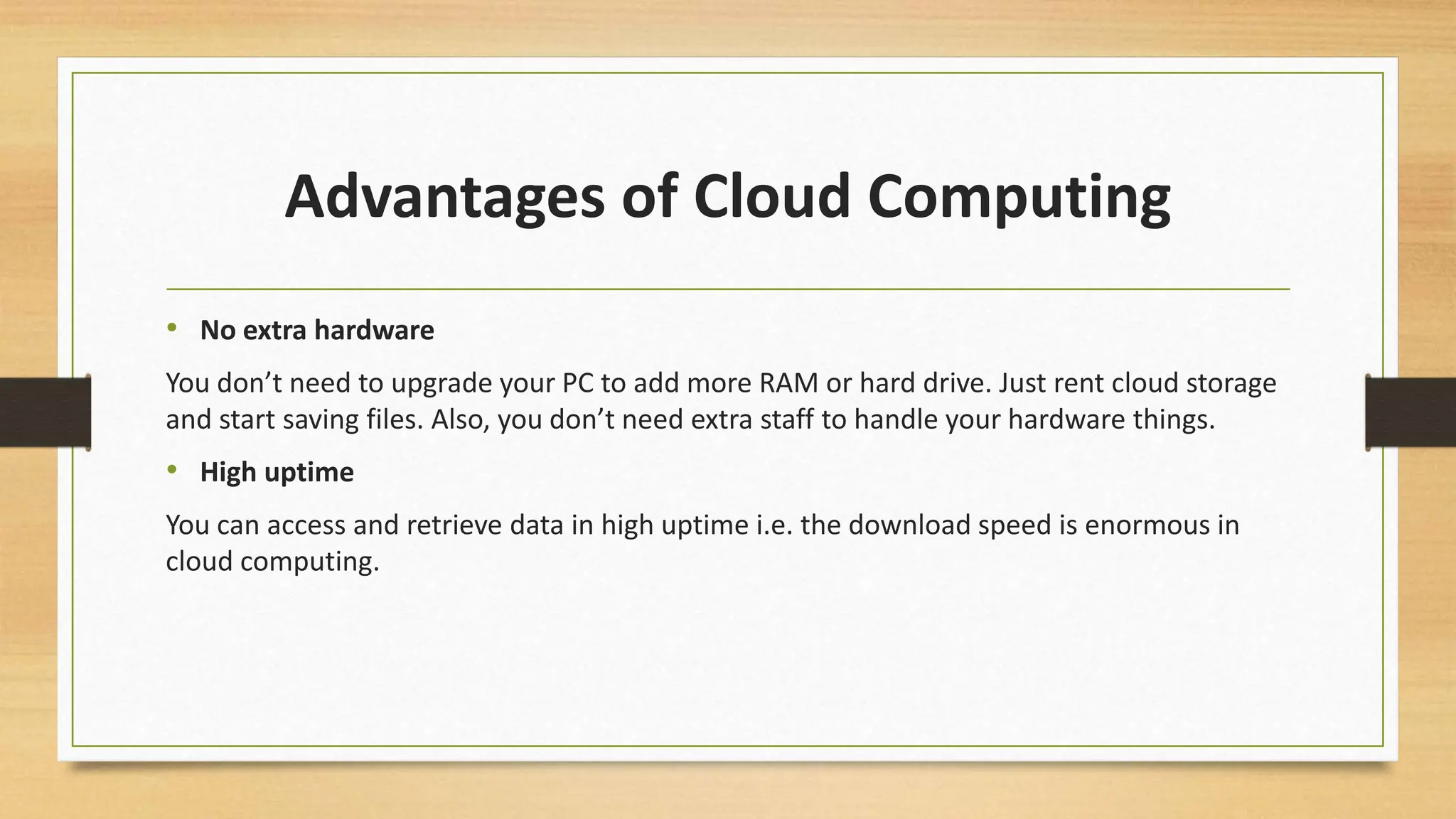 Advantages of Cloud Computing

• No extra hardware

You don’t need to upgrade your PC to add more RAM or hard drive. Just rent cloud storage and start saving files. Also, you don’t need extra staff to handle your hardware things.

• High uptime

You can access and retrieve data in high uptime i.e. the download speed is enormous in cloud computing.